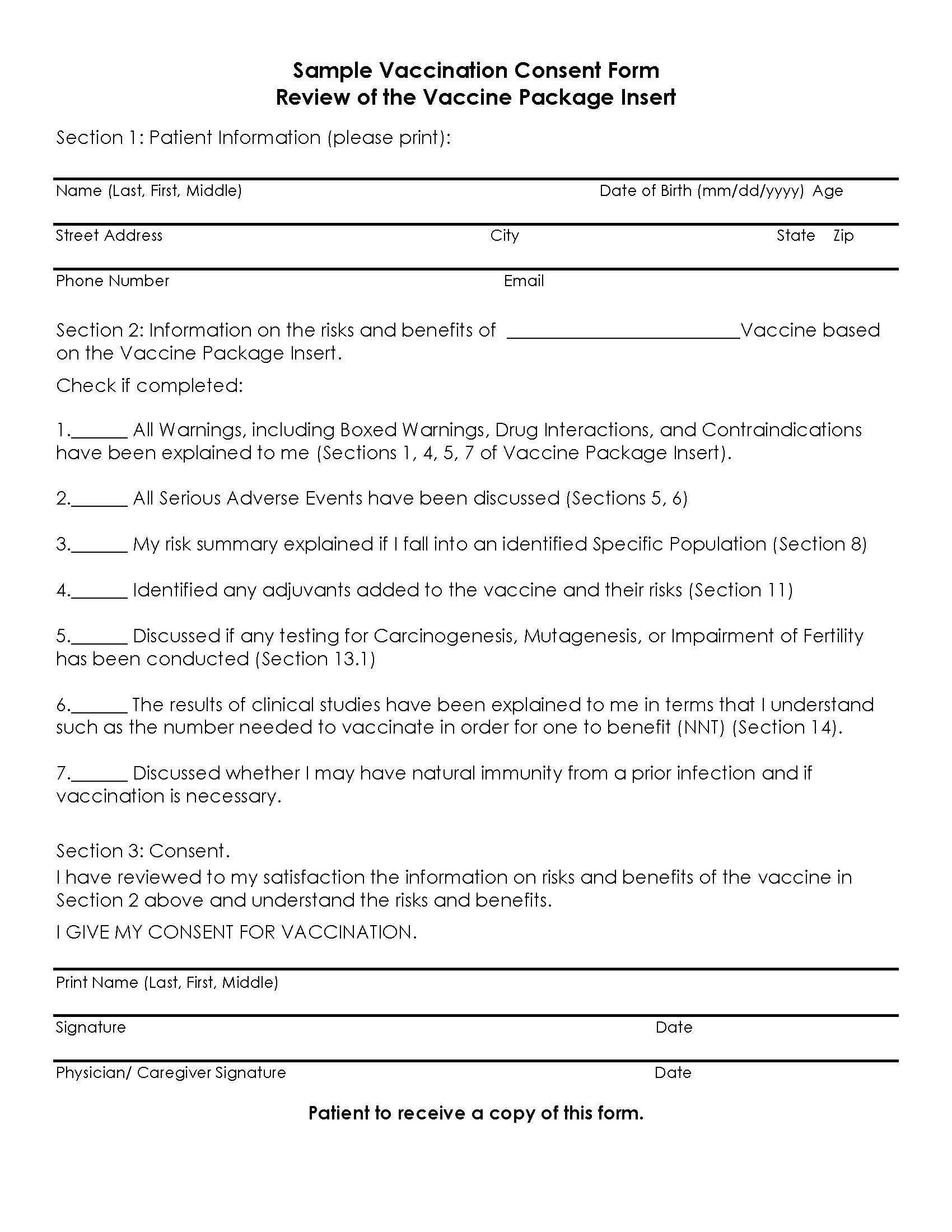 Sample Vaccination Consent Form
Review of the Vaccine Package Insert

Section 1: Patient Information (please print):

Name (Last, First, Middle) Date of Birth (mm/dd/yyyy) Age

Street Address City State Zip

Phone Number Email

Section 2: Information on the risks and benefits of ________________________Vaccine based on the Vaccine Package Insert.

Check if completed:

1.______ All Warnings, including Boxed Warnings, Drug Interactions, and Contraindications have been explained to me (Sections 1, 4, 5, 7 of Vaccine Package Insert).

2.______ All Serious Adverse Events have been discussed (Sections 5, 6)

3.______ My risk summary explained if I fall into an identified Specific Population (Section 8)

4.______ Identified any adjuvants added to the vaccine and their risks (Section 11)

5.______ Discussed if any testing for Carcinogenesis, Mutagenesis, or Impairment of Fertility has been conducted (Section 13.1)

6.______ The results of clinical studies have been explained to me in terms that I understand such as the number needed to vaccinate in order for one to benefit (NNT) (Section 14).

7.______ Discussed whether I may have natural immunity from a prior infection and if vaccination is necessary.

Section 3: Consent.
I have reviewed to my satisfaction the information on risks and benefits of the vaccine in Section 2 above and understand the risks and benefits.

I GIVE MY CONSENT FOR VACCINATION.

Print Name (Last, First, Middle)

Signature Date

Physician/ Caregiver Signature Date

Patient to receive a copy of this form.